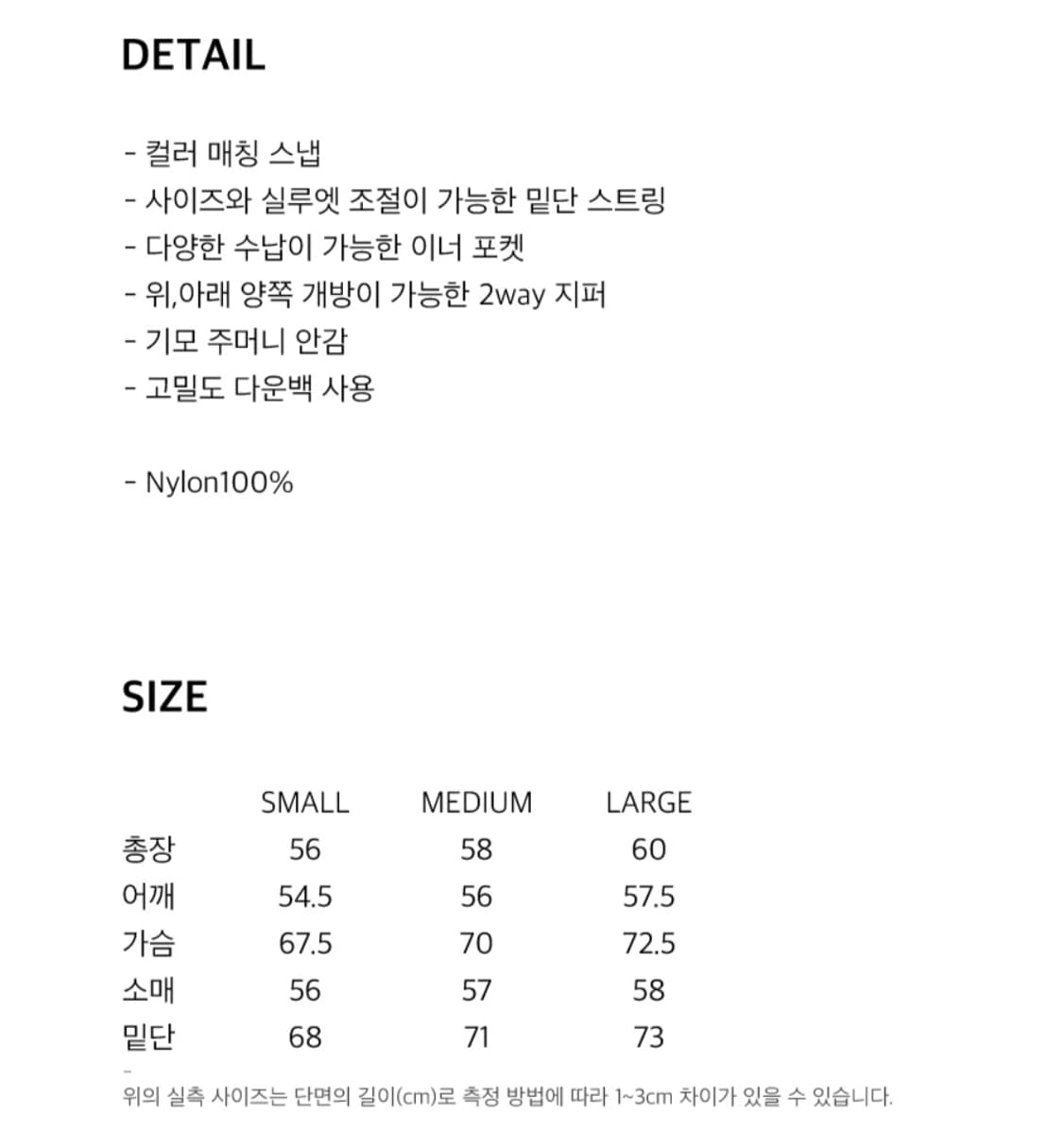 DETAIL

- 컬러 매칭 스냅
- 사이즈와 실루엣 조절이 가능한 밑단 스트링
- 다양한 수납이 가능한 이너 포켓
- 위,아래 양쪽 개방이 가능한 2way 지퍼
- 기모 주머니 안감
- 고밀도 다운백 사용

- Nylon100%

SIZE

| | SMALL | MEDIUM | LARGE |
|---|---|---|---|
| 총장 | 56 | 58 | 60 |
| 어깨 | 54.5 | 56 | 57.5 |
| 가슴 | 67.5 | 70 | 72.5 |
| 소매 | 56 | 57 | 58 |
| 밑단 | 68 | 71 | 73 |

-
위의 실측 사이즈는 단면의 길이(cm)로 측정 방법에 따라 1~3cm 차이가 있을 수 있습니다.